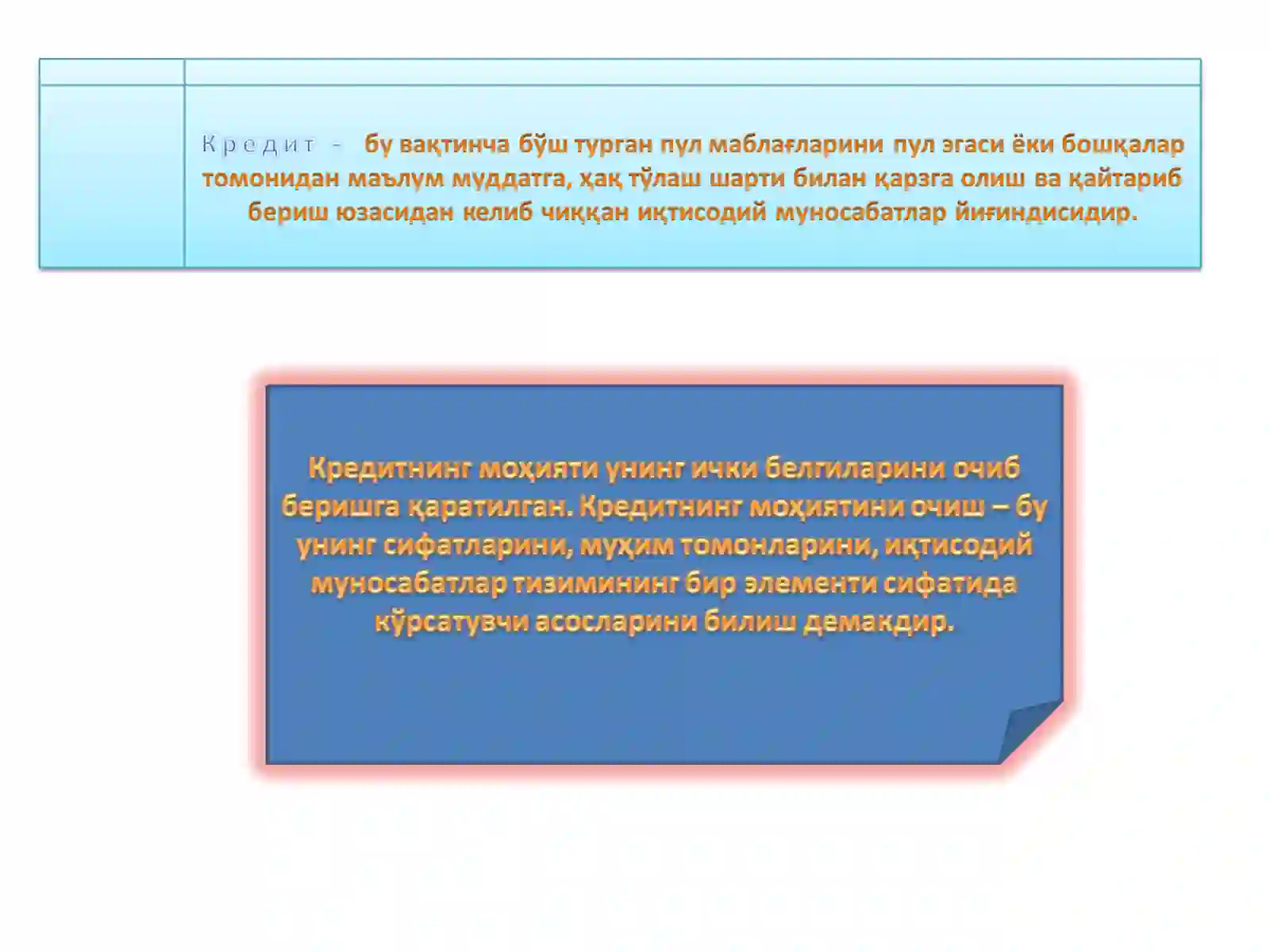 Кредит - бу вақтинча бўш турган пул маблағларини пул эгаси ёки бошқалар томонидан маълум муддатга, ҳақ тўлаш шарти билан қарзга олиш ва қайтариб бериш юзасидан келиб чиққан иқтисодий муносабатлар йиғиндисидир.

Кредитнинг моҳияти унинг ички белгиларини очиб беришга қаратилган. Кредитнинг моҳиятини очиш – бу унинг сифатларини, муҳим томонларини, иқтисодий муносабатлар тизимининг бир элементи сифатида кўрсатувчи асосларини билиш демакдир.